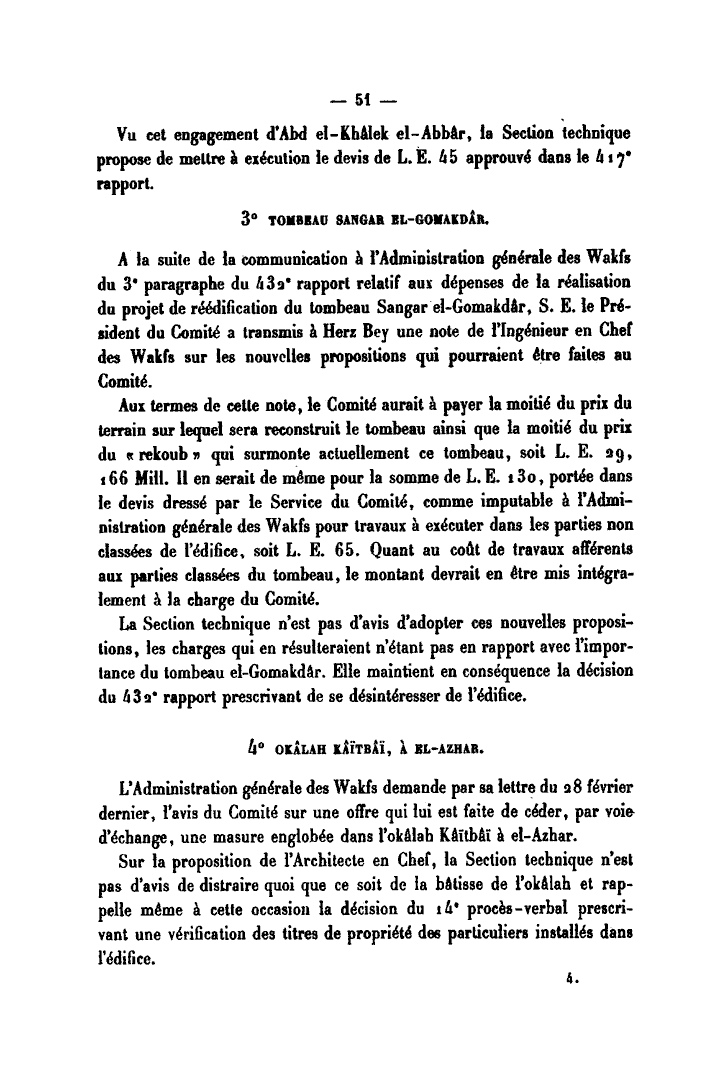 — 51 —

Vu cet engagement d'Abd el-Khâlek el-Abbâr, la Section technique propose de mettre à exécution le devis de L. E. 45 approuvé dans le 417ᵉ rapport.

3° TOMBEAU SANGAR EL-GOMAKDÂR.

A la suite de la communication à l'Administration générale des Wakfs du 3ᵉ paragraphe du 432ᵉ rapport relatif aux dépenses de la réalisation du projet de réédification du tombeau Sangar el-Gomakdâr, S. E. le Président du Comité a transmis à Herz Bey une note de l'Ingénieur en Chef des Wakfs sur les nouvelles propositions qui pourraient être faites au Comité.

Aux termes de cette note, le Comité aurait à payer la moitié du prix du terrain sur lequel sera reconstruit le tombeau ainsi que la moitié du prix du « rekoub » qui surmonte actuellement ce tombeau, soit L. E. 29, 166 Mill. Il en serait de même pour la somme de L. E. 130, portée dans le devis dressé par le Service du Comité, comme imputable à l'Administration générale des Wakfs pour travaux à exécuter dans les parties non classées de l'édifice, soit L. E. 65. Quant au coût de travaux afférents aux parties classées du tombeau, le montant devrait en être mis intégralement à la charge du Comité.

La Section technique n'est pas d'avis d'adopter ces nouvelles propositions, les charges qui en résulteraient n'étant pas en rapport avec l'importance du tombeau el-Gomakdâr. Elle maintient en conséquence la décision du 432ᵉ rapport prescrivant de se désintéresser de l'édifice.

4° OKÂLAH KÂÏTBÂÏ, À EL-AZHAR.

L'Administration générale des Wakfs demande par sa lettre du 28 février dernier, l'avis du Comité sur une offre qui lui est faite de céder, par voie d'échange, une masure englobée dans l'okâlah Kâïtbâï à el-Azhar.

Sur la proposition de l'Architecte en Chef, la Section technique n'est pas d'avis de distraire quoi que ce soit de la bâtisse de l'okâlah et rappelle même à cette occasion la décision du 14ᵉ procès-verbal prescrivant une vérification des titres de propriété des particuliers installés dans l'édifice.

4.